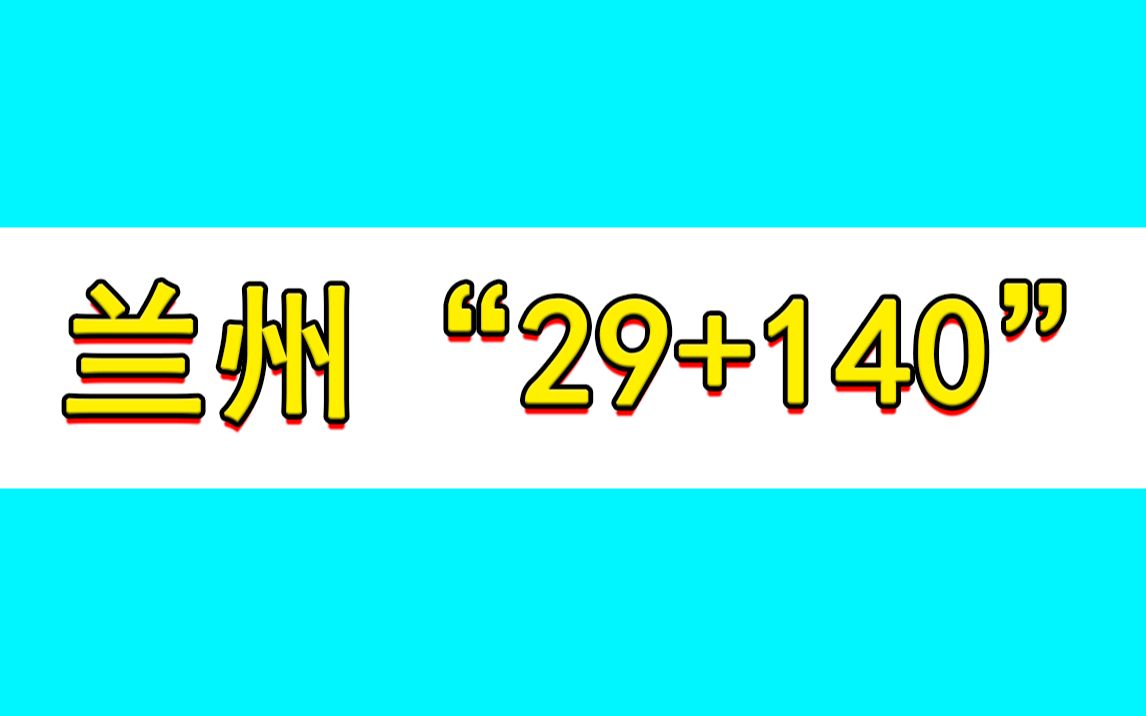 兰州 “29+140”